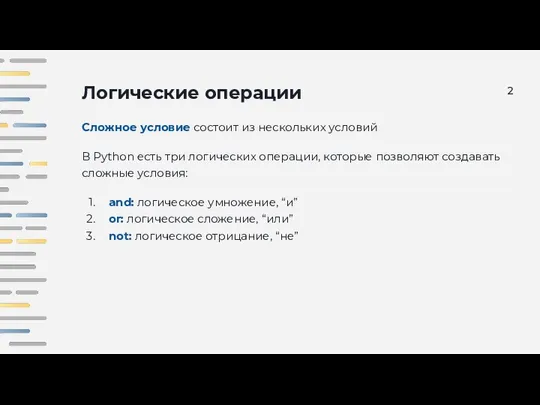 Логические операции

2

Сложное условие состоит из нескольких условий

В Python есть три логических операции, которые позволяют создавать сложные условия:

1. and: логическое умножение, “и”
2. or: логическое сложение, “или”
3. not: логическое отрицание, “не”